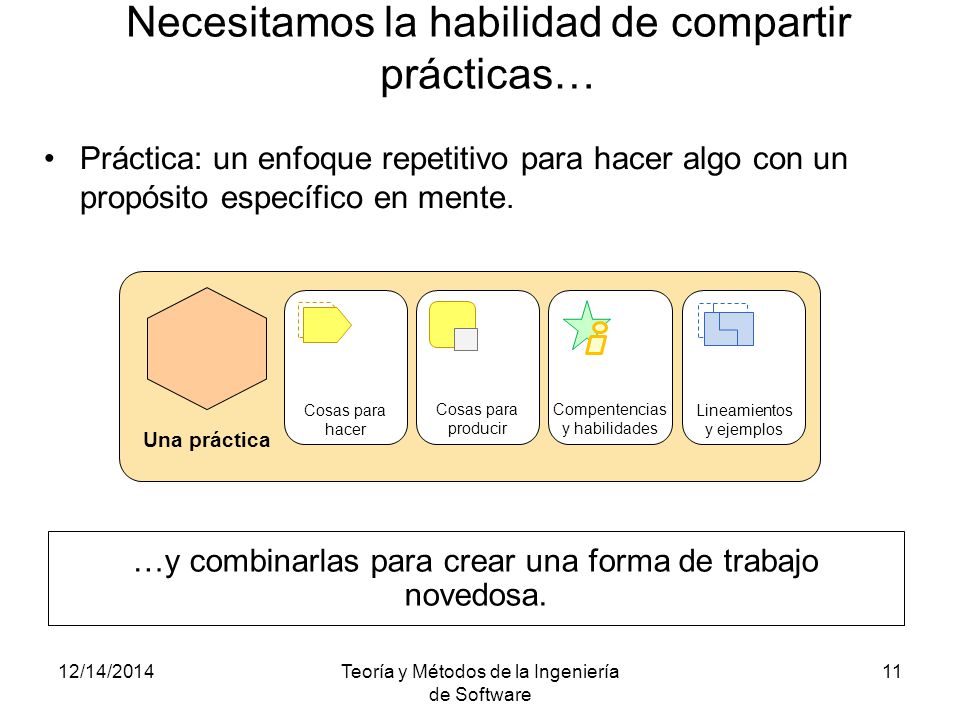 Necesitamos la habilidad de compartir prácticas…

• Práctica: un enfoque repetitivo para hacer algo con un propósito específico en mente.

Una práctica

Cosas para hacer

Cosas para producir

Compentencias y habilidades

Lineamientos y ejemplos

…y combinarlas para crear una forma de trabajo novedosa.

12/14/2014

Teoría y Métodos de la Ingeniería de Software

11